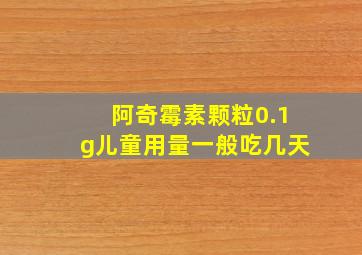 阿奇霉素颗粒0.1g儿童用量一般吃几天